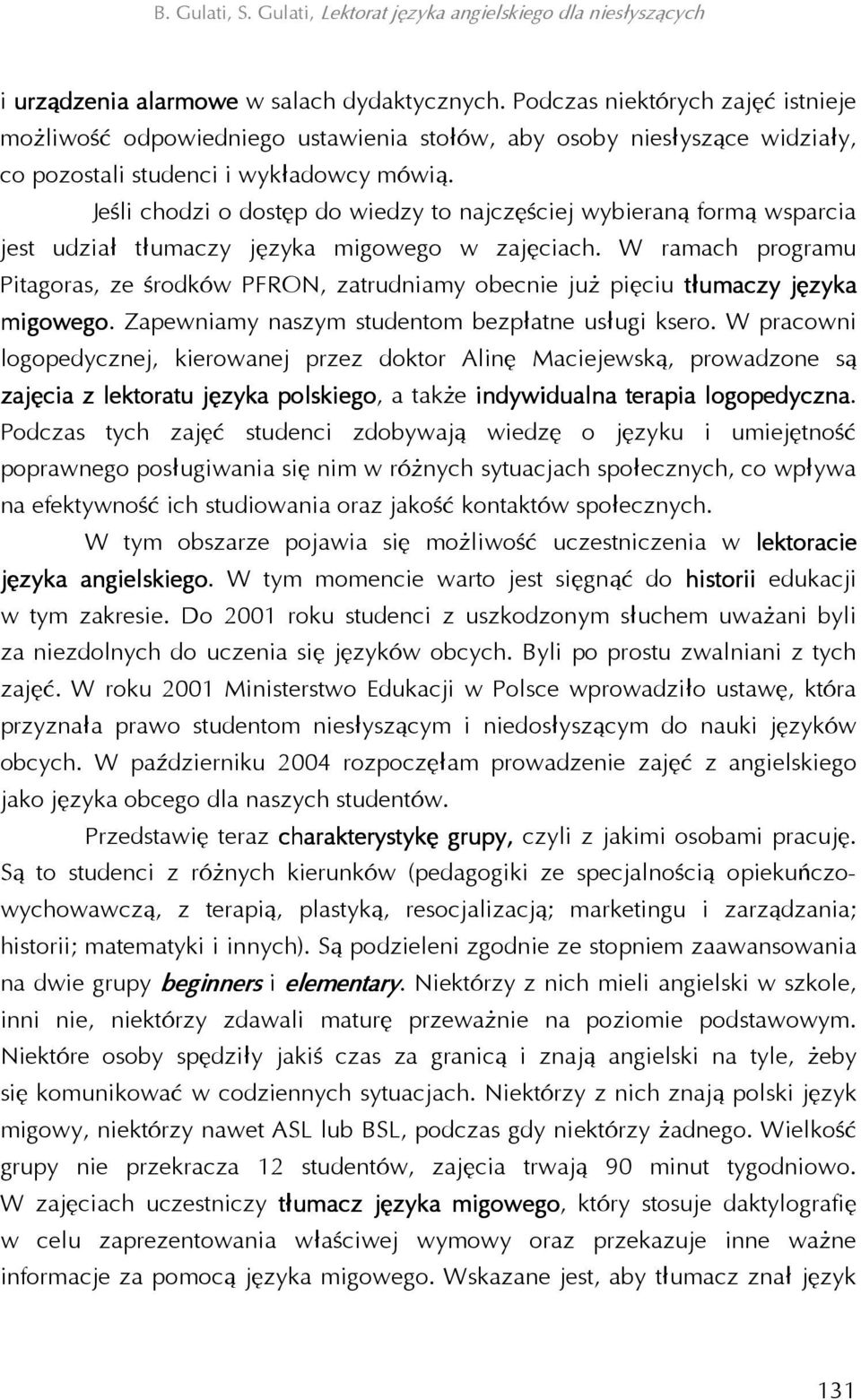 B. Gulati, S. Gulati, Lektorat języka angielskiego dla niesłyszących

i urządzenia alarmowe w salach dydaktycznych. Podczas niektórych zajęć istnieje możliwość odpowiedniego ustawienia stołów, aby osoby niesłyszące widziały, co pozostali studenci i wykładowcy mówią.

Jeśli chodzi o dostęp do wiedzy to najczęściej wybieraną formą wsparcia jest udział tłumaczy języka migowego w zajęciach. W ramach programu Pitagoras, ze środków PFRON, zatrudniamy obecnie już pięciu tłumaczy języka migowego. Zapewniamy naszym studentom bezpłatne usługi ksero. W pracowni logopedycznej, kierowanej przez doktor Alinę Maciejewską, prowadzone są zajęcia z lektoratu języka polskiego, a także indywidualna terapia logopedyczna. Podczas tych zajęć studenci zdobywają wiedzę o języku i umiejętność poprawnego posługiwania się nim w różnych sytuacjach społecznych, co wpływa na efektywność ich studiowania oraz jakość kontaktów społecznych.

W tym obszarze pojawia się możliwość uczestniczenia w lektoracie języka angielskiego. W tym momencie warto jest sięgnąć do historii edukacji w tym zakresie. Do 2001 roku studenci z uszkodzonym słuchem uważani byli za niezdolnych do uczenia się języków obcych. Byli po prostu zwalniani z tych zajęć. W roku 2001 Ministerstwo Edukacji w Polsce wprowadziło ustawę, która przyznała prawo studentom niesłyszącym i niedosłyszącym do nauki języków obcych. W październiku 2004 rozpoczęłam prowadzenie zajęć z angielskiego jako języka obcego dla naszych studentów.

Przedstawię teraz charakterystykę grupy, czyli z jakimi osobami pracuję. Są to studenci z różnych kierunków (pedagogiki ze specjalnością opiekuńczo-wychowawczą, z terapią, plastyką, resocjalizacją; marketingu i zarządzania; historii; matematyki i innych). Są podzieleni zgodnie ze stopniem zaawansowania na dwie grupy beginners i elementary. Niektórzy z nich mieli angielski w szkole, inni nie, niektórzy zdawali maturę przeważnie na poziomie podstawowym. Niektóre osoby spędziły jakiś czas za granicą i znają angielski na tyle, żeby się komunikować w codziennych sytuacjach. Niektórzy z nich znają polski język migowy, niektórzy nawet ASL lub BSL, podczas gdy niektórzy żadnego. Wielkość grupy nie przekracza 12 studentów, zajęcia trwają 90 minut tygodniowo. W zajęciach uczestniczy tłumacz języka migowego, który stosuje daktylografię w celu zaprezentowania właściwej wymowy oraz przekazuje inne ważne informacje za pomocą języka migowego. Wskazane jest, aby tłumacz znał język

131